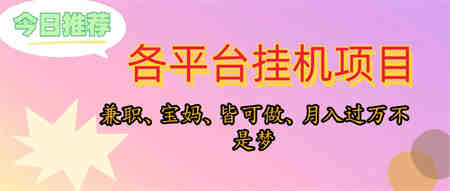 今日推荐

各平台挂机项目

兼职、宝妈、皆可做、月入过万不是梦